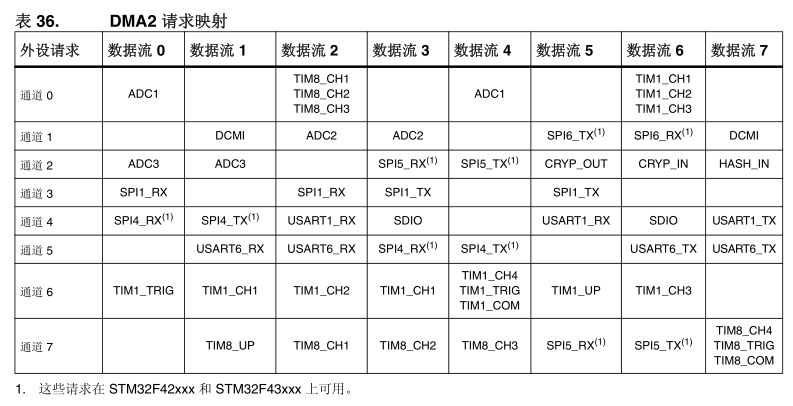 表 36. DMA2 请求映射

| 外设请求 | 数据流 0 | 数据流 1 | 数据流 2 | 数据流 3 | 数据流 4 | 数据流 5 | 数据流 6 | 数据流 7 |
|---|---|---|---|---|---|---|---|---|
| 通道 0 | ADC1 | | TIM8_CH1 TIM8_CH2 TIM8_CH3 | | ADC1 | | TIM1_CH1 TIM1_CH2 TIM1_CH3 | |
| 通道 1 | | DCMI | ADC2 | ADC2 | | SPI6_TX$^{(1)}$ | SPI6_RX$^{(1)}$ | DCMI |
| 通道 2 | ADC3 | ADC3 | | SPI5_RX$^{(1)}$ | SPI5_TX$^{(1)}$ | CRYP_OUT | CRYP_IN | HASH_IN |
| 通道 3 | SPI1_RX | | SPI1_RX | SPI1_TX | | SPI1_TX | | |
| 通道 4 | SPI4_RX$^{(1)}$ | SPI4_TX$^{(1)}$ | USART1_RX | SDIO | | USART1_RX | SDIO | USART1_TX |
| 通道 5 | | USART6_RX | USART6_RX | SPI4_RX$^{(1)}$ | SPI4_TX$^{(1)}$ | | USART6_TX | USART6_TX |
| 通道 6 | TIM1_TRIG | TIM1_CH1 | TIM1_CH2 | TIM1_CH1 | TIM1_CH4 TIM1_TRIG TIM1_COM | TIM1_UP | TIM1_CH3 | |
| 通道 7 | | TIM8_UP | TIM8_CH1 | TIM8_CH2 | TIM8_CH3 | SPI5_RX$^{(1)}$ | SPI5_TX$^{(1)}$ | TIM8_CH4 TIM8_TRIG TIM8_COM |

1. 这些请求在 STM32F42xxx 和 STM32F43xxx 上可用。